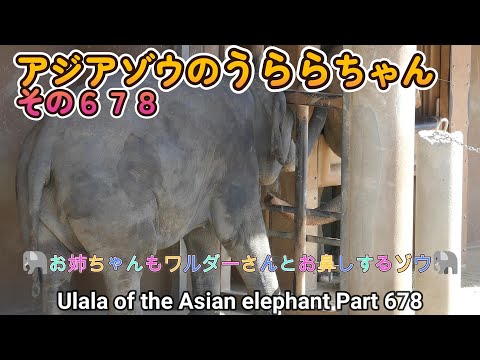 アジアゾウのうららちゃん
その６７８

🐘お姉ちゃんもワルダーさんとお鼻しするゾウ🐘

Ulala of the Asian elephant Part 678